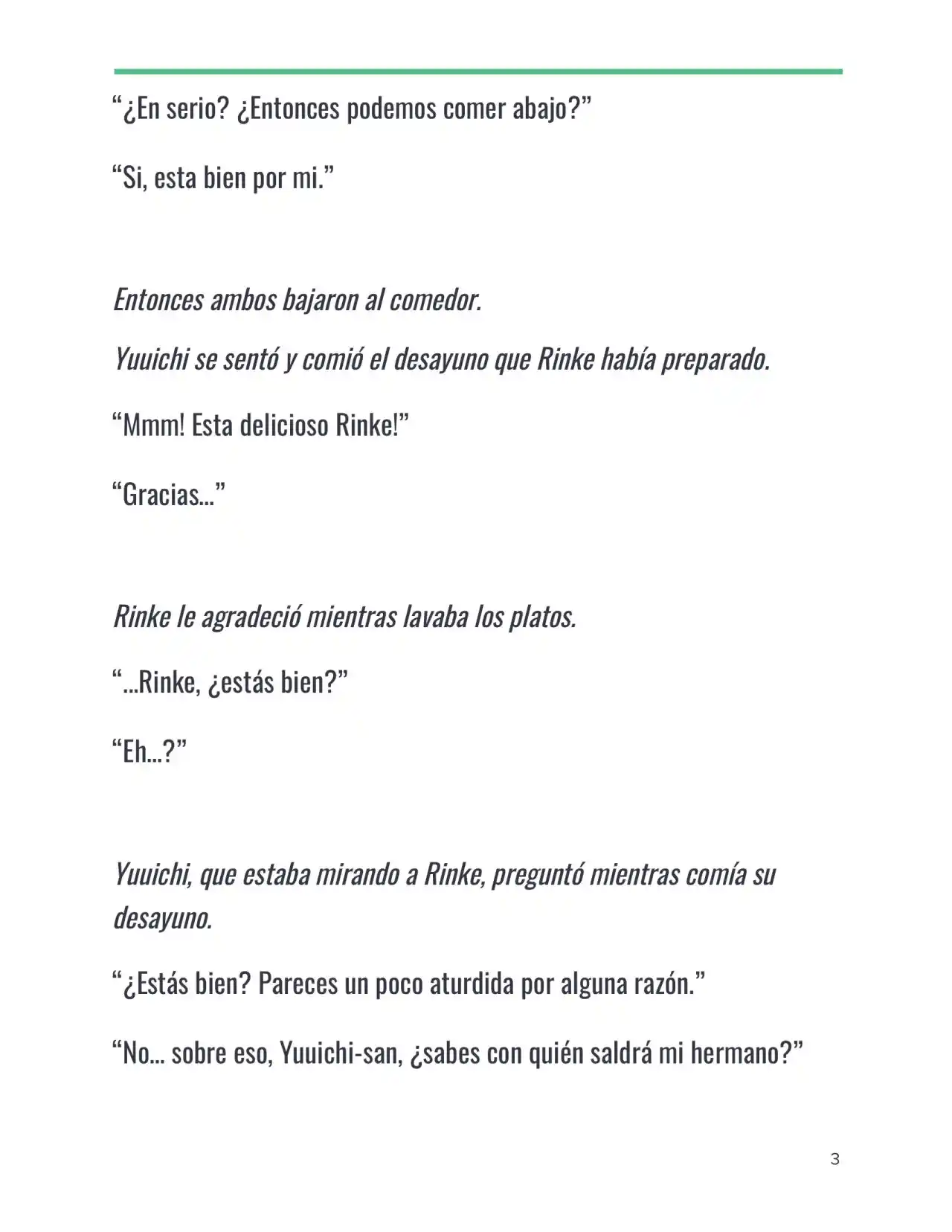 “¿En serio? ¿Entonces podemos comer abajo?”

“Si, esta bien por mi.”

Entonces ambos bajaron al comedor.

Yuuichi se sentó y comió el desayuno que Rinke había preparado.

“Mmm! Esta delicioso Rinke!”

“Gracias…”

Rinke le agradeció mientras lavaba los platos.

“…Rinke, ¿estás bien?”

“Eh…?”

Yuuichi, que estaba mirando a Rinke, preguntó mientras comía su desayuno.

“¿Estás bien? Pareces un poco aturdida por alguna razón.”

“No… sobre eso, Yuuichi-san, ¿sabes con quién saldrá mi hermano?”

3